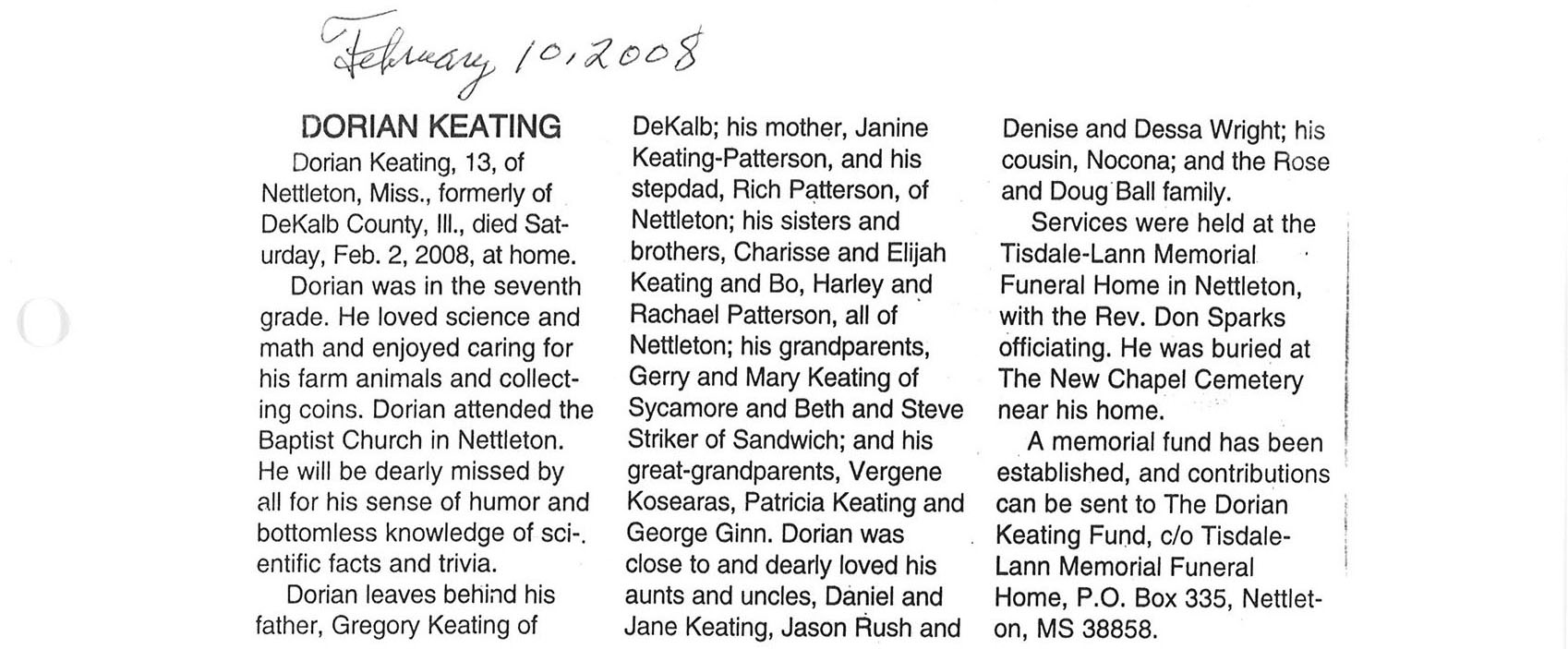 February 10, 2008

DORIAN KEATING

Dorian Keating, 13, of Nettleton, Miss., formerly of DeKalb County, Ill., died Saturday, Feb. 2, 2008, at home.

Dorian was in the seventh grade. He loved science and math and enjoyed caring for his farm animals and collecting coins. Dorian attended the Baptist Church in Nettleton. He will be dearly missed by all for his sense of humor and bottomless knowledge of scientific facts and trivia.

Dorian leaves behind his father, Gregory Keating of DeKalb; his mother, Janine Keating-Patterson, and his stepdad, Rich Patterson, of Nettleton; his sisters and brothers, Charisse and Elijah Keating and Bo, Harley and Rachael Patterson, all of Nettleton; his grandparents, Gerry and Mary Keating of Sycamore and Beth and Steve Striker of Sandwich; and his great-grandparents, Vergene Kosearas, Patricia Keating and George Ginn. Dorian was close to and dearly loved his aunts and uncles, Daniel and Jane Keating, Jason Rush and Denise and Dessa Wright; his cousin, Nocona; and the Rose and Doug Ball family.

Services were held at the Tisdale-Lann Memorial Funeral Home in Nettleton, with the Rev. Don Sparks officiating. He was buried at The New Chapel Cemetery near his home.

A memorial fund has been established, and contributions can be sent to The Dorian Keating Fund, c/o Tisdale-Lann Memorial Funeral Home, P.O. Box 335, Nettleton, MS 38858.